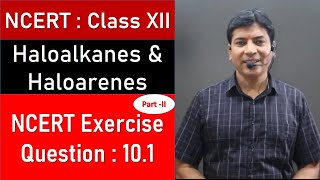 NCERT : Class XII

Haloalkanes & Haloarenes

Part -II

NCERT Exercise Question : 10.1